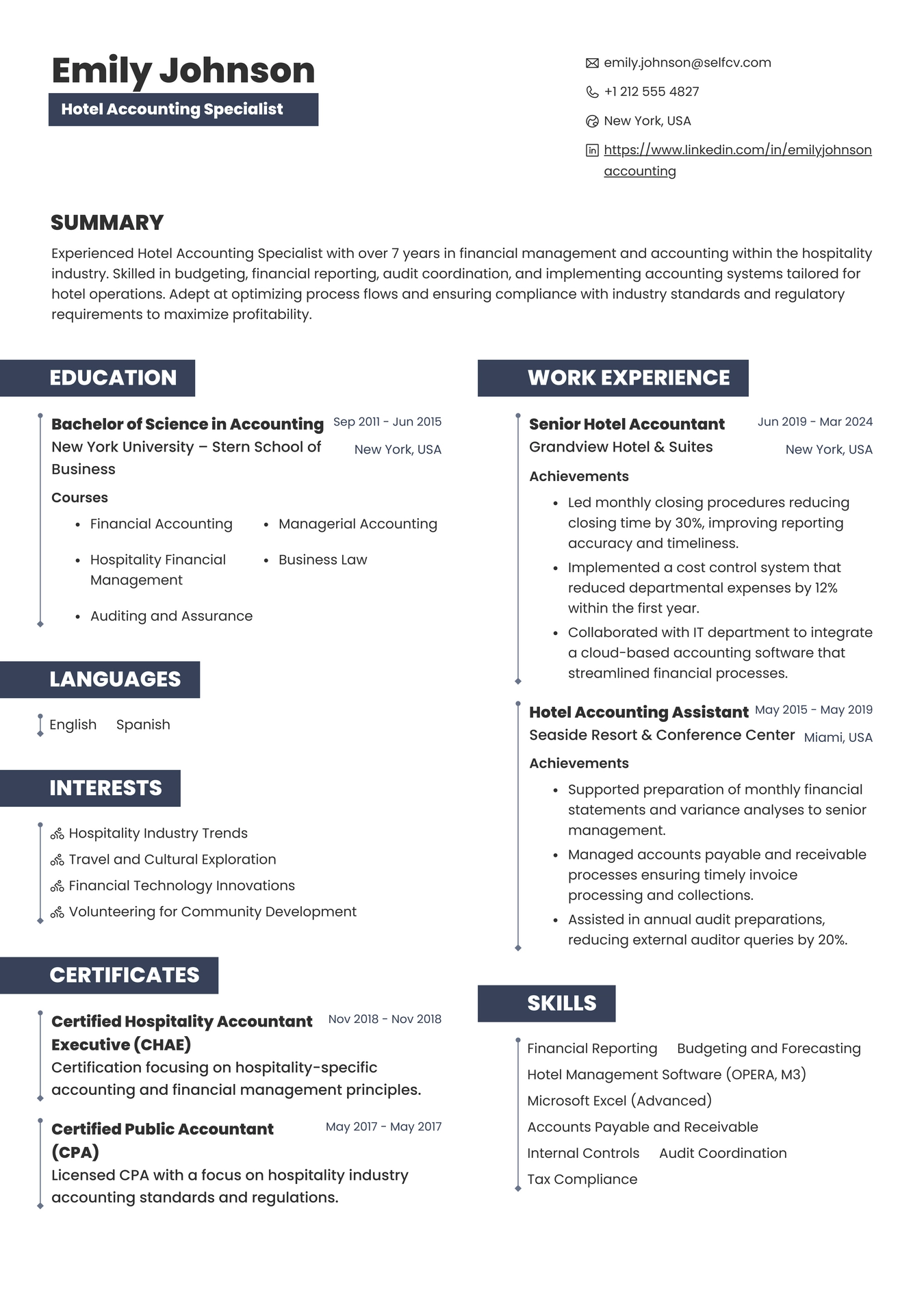 Emily Johnson

Hotel Accounting Specialist

emily.johnson@selfcv.com

+1 212 555 4827

New York, USA

https://www.linkedin.com/in/emilyjohnsonaccounting

SUMMARY

Experienced Hotel Accounting Specialist with over 7 years in financial management and accounting within the hospitality industry. Skilled in budgeting, financial reporting, audit coordination, and implementing accounting systems tailored for hotel operations. Adept at optimizing process flows and ensuring compliance with industry standards and regulatory requirements to maximize profitability.

EDUCATION

Bachelor of Science in Accounting Sep 2011 - Jun 2015
New York University – Stern School of Business New York, USA

Courses

- Financial Accounting
- Managerial Accounting
- Hospitality Financial Management
- Business Law
- Auditing and Assurance

LANGUAGES

English Spanish

INTERESTS

Hospitality Industry Trends
Travel and Cultural Exploration
Financial Technology Innovations
Volunteering for Community Development

CERTIFICATES

Certified Hospitality Accountant Executive (CHAE) Nov 2018 - Nov 2018
Certification focusing on hospitality-specific accounting and financial management principles.

Certified Public Accountant (CPA) May 2017 - May 2017
Licensed CPA with a focus on hospitality industry accounting standards and regulations.

WORK EXPERIENCE

Senior Hotel Accountant Jun 2019 - Mar 2024
Grandview Hotel & Suites New York, USA

Achievements

- Led monthly closing procedures reducing closing time by 30%, improving reporting accuracy and timeliness.
- Implemented a cost control system that reduced departmental expenses by 12% within the first year.
- Collaborated with IT department to integrate a cloud-based accounting software that streamlined financial processes.

Hotel Accounting Assistant May 2015 - May 2019
Seaside Resort & Conference Center Miami, USA

Achievements

- Supported preparation of monthly financial statements and variance analyses to senior management.
- Managed accounts payable and receivable processes ensuring timely invoice processing and collections.
- Assisted in annual audit preparations, reducing external auditor queries by 20%.

SKILLS

Financial Reporting Budgeting and Forecasting
Hotel Management Software (OPERA, M3)
Microsoft Excel (Advanced)
Accounts Payable and Receivable
Internal Controls Audit Coordination
Tax Compliance